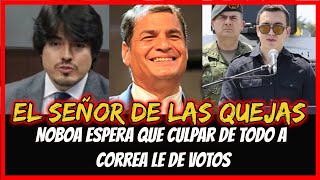 EL SEÑOR DE LAS QUEJAS
NOBOA ESPERA QUE CULPAR DE TODO A CORREA LE DE VOTOS